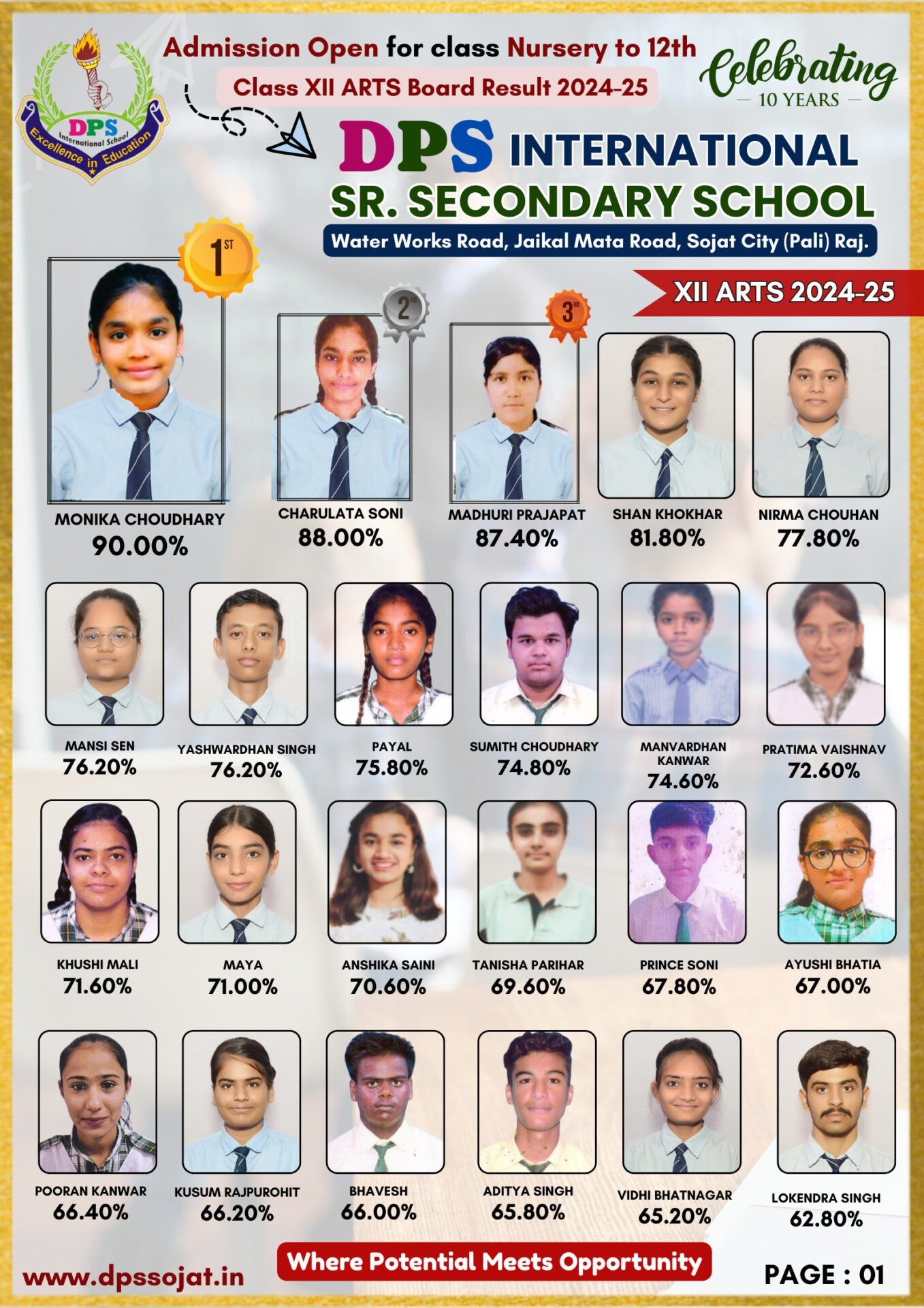 DPS International School Excellence in Education

Admission Open for class Nursery to 12th

Class XII ARTS Board Result 2024-25

Celebrating — 10 YEARS —

DPS INTERNATIONAL SR. SECONDARY SCHOOL

Water Works Road, Jaikal Mata Road, Sojat City (Pali) Raj.

XII ARTS 2024-25

1ST

MONIKA CHOUDHARY 90.00%

2ND

CHARULATA SONI 88.00%

3RD

MADHURI PRAJAPAT 87.40%

SHAN KHOKHAR 81.80%

NIRMA CHOUHAN 77.80%

MANSI SEN 76.20%

YASHWARDHAN SINGH 76.20%

PAYAL 75.80%

SUMITH CHOUDHARY 74.80%

MANVARDHAN KANWAR 74.60%

PRATIMA VAISHNAV 72.60%

KHUSHI MALI 71.60%

MAYA 71.00%

ANSHIKA SAINI 70.60%

TANISHA PARIHAR 69.60%

PRINCE SONI 67.80%

AYUSHI BHATIA 67.00%

POORAN KANWAR 66.40%

KUSUM RAJPUROHIT 66.20%

BHAVESH 66.00%

ADITYA SINGH 65.80%

VIDHI BHATNAGAR 65.20%

LOKENDRA SINGH 62.80%

www.dpssojat.in

Where Potential Meets Opportunity

PAGE : 01